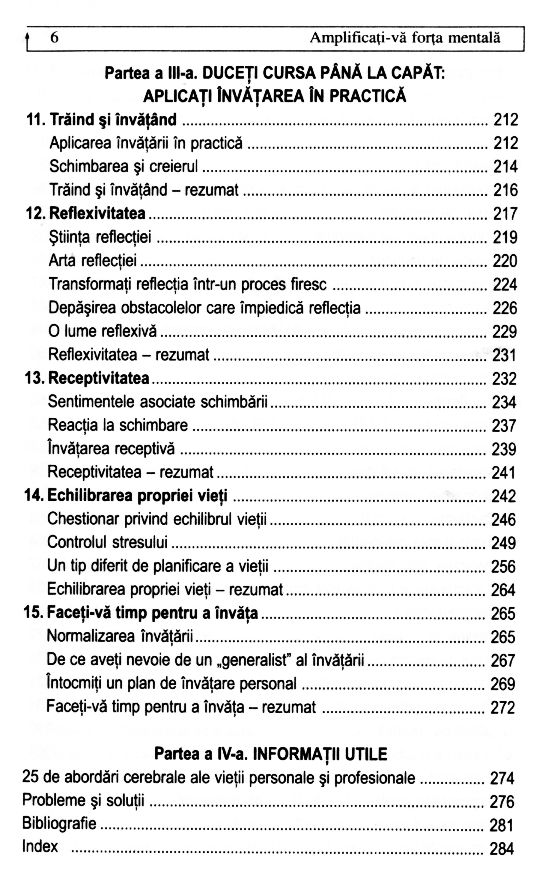 6 Amplificați-vă forța mentală

Partea a III-a. DUCEȚI CURSA PÂNĂ LA CAPĂT: APLICAȚI ÎNVĂȚAREA ÎN PRACTICĂ

11. Trăind și învățând ........ 212
Aplicarea învățării în practică ........ 212
Schimbarea și creierul ........ 214
Trăind și învățând – rezumat ........ 216
12. Reflexivitatea ........ 217
Știința reflecției ........ 219
Arta reflecției ........ 220
Transformați reflecția într-un proces firesc ........ 224
Depășirea obstacolelor care împiedică reflecția ........ 226
O lume reflexivă ........ 229
Reflexivitatea – rezumat ........ 231
13. Receptivitatea ........ 232
Sentimentele asociate schimbării ........ 234
Reacția la schimbare ........ 237
Învățarea receptivă ........ 239
Receptivitatea – rezumat ........ 241
14. Echilibrarea propriei vieți ........ 242
Chestionar privind echilibrul vieții ........ 246
Controlul stresului ........ 249
Un tip diferit de planificare a vieții ........ 256
Echilibrarea propriei vieți – rezumat ........ 264
15. Faceți-vă timp pentru a învăța ........ 265
Normalizarea învățării ........ 265
De ce aveți nevoie de un „generalist" al învățării ........ 267
Întocmiți un plan de învățare personal ........ 269
Faceți-vă timp pentru a învăța – rezumat ........ 272

Partea a IV-a. INFORMAȚII UTILE
25 de abordări cerebrale ale vieții personale și profesionale ........ 274
Probleme și soluții ........ 276
Bibliografie ........ 281
Index ........ 284